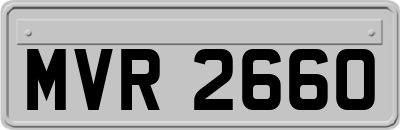 MVR 2660